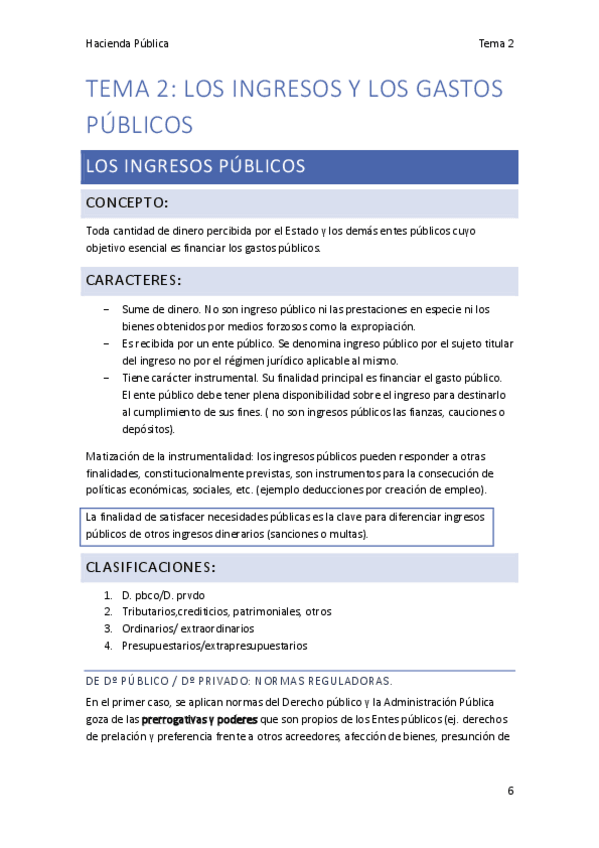 Hacienda Pública

Tema 2

TEMA 2: LOS INGRESOS Y LOS GASTOS PÚBLICOS

LOS INGRESOS PÚBLICOS

CONCEPTO:

Toda cantidad de dinero percibida por el Estado y los demás entes públicos cuyo objetivo esencial es financiar los gastos públicos.

CARACTERES:

– Sume de dinero. No son ingreso público ni las prestaciones en especie ni los bienes obtenidos por medios forzosos como la expropiación.
– Es recibida por un ente público. Se denomina ingreso público por el sujeto titular del ingreso no por el régimen jurídico aplicable al mismo.
– Tiene carácter instrumental. Su finalidad principal es financiar el gasto público. El ente público debe tener plena disponibilidad sobre el ingreso para destinarlo al cumplimiento de sus fines. ( no son ingresos públicos las fianzas, cauciones o depósitos).

Matización de la instrumentalidad: los ingresos públicos pueden responder a otras finalidades, constitucionalmente previstas, son instrumentos para la consecución de políticas económicas, sociales, etc. (ejemplo deducciones por creación de empleo).

La finalidad de satisfacer necesidades públicas es la clave para diferenciar ingresos públicos de otros ingresos dinerarios (sanciones o multas).

CLASIFICACIONES:

1. D. pbco/D. prvdo
2. Tributarios,crediticios, patrimoniales, otros
3. Ordinarios/ extraordinarios
4. Presupuestarios/extrapresupuestarios

DE Dº PÚBLICO / Dº PRIVADO: NORMAS REGULADORAS.

En el primer caso, se aplican normas del Derecho público y la Administración Pública goza de las prerrogativas y poderes que son propios de los Entes públicos (ej. derechos de prelación y preferencia frente a otros acreedores, afección de bienes, presunción de

6